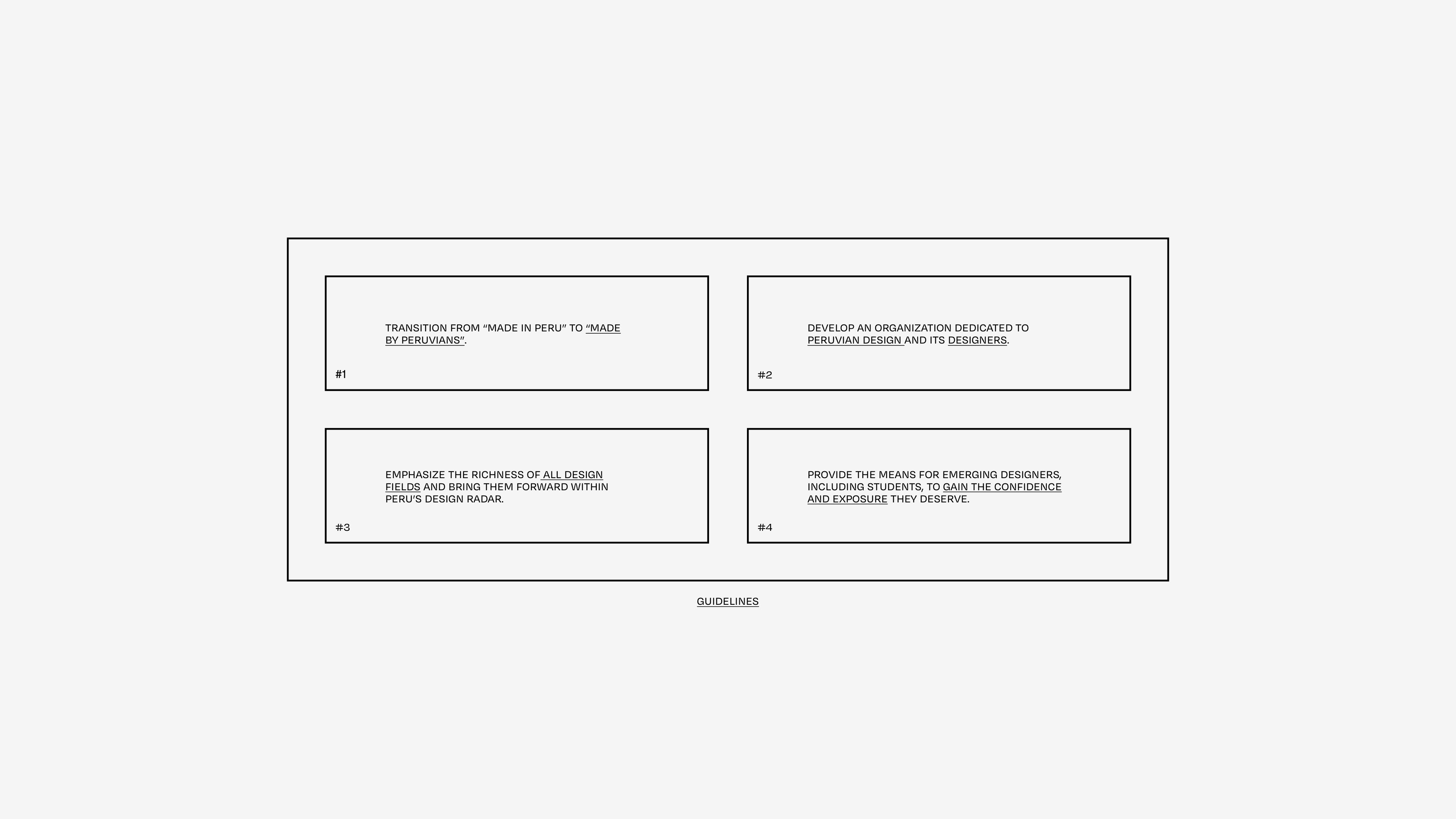 TRANSITION FROM “MADE IN PERU” TO “MADE BY PERUVIANS”.

#1

DEVELOP AN ORGANIZATION DEDICATED TO PERUVIAN DESIGN AND ITS DESIGNERS.

#2

EMPHASIZE THE RICHNESS OF ALL DESIGN FIELDS AND BRING THEM FORWARD WITHIN PERU’S DESIGN RADAR.

#3

PROVIDE THE MEANS FOR EMERGING DESIGNERS, INCLUDING STUDENTS, TO GAIN THE CONFIDENCE AND EXPOSURE THEY DESERVE.

#4

GUIDELINES